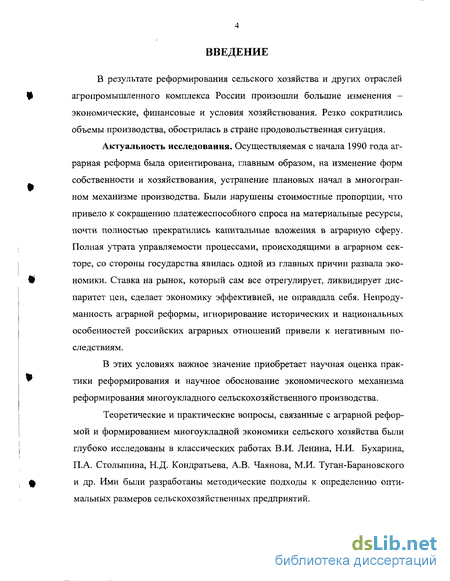 4

ВВЕДЕНИЕ

В результате реформирования сельского хозяйства и других отраслей агропромышленного комплекса России произошли большие изменения – экономические, финансовые и условия хозяйствования. Резко сократились объемы производства, обострилась в стране продовольственная ситуация.

Актуальность исследования. Осуществляемая с начала 1990 года аграрная реформа была ориентирована, главным образом, на изменение форм собственности и хозяйствования, устранение плановых начал в многогранном механизме производства. Были нарушены стоимостные пропорции, что привело к сокращению платежеспособного спроса на материальные ресурсы, почти полностью прекратились капитальные вложения в аграрную сферу. Полная утрата управляемости процессами, происходящими в аграрном секторе, со стороны государства явилась одной из главных причин развала экономики. Ставка на рынок, который сам все отрегулирует, ликвидирует диспаритет цен, сделает экономику эффективней, не оправдала себя. Непродуманность аграрной реформы, игнорирование исторических и национальных особенностей российских аграрных отношений привели к негативным последствиям.

В этих условиях важное значение приобретает научная оценка практики реформирования и научное обоснование экономического механизма реформирования многоукладного сельскохозяйственного производства.

Теоретические и практические вопросы, связанные с аграрной реформой и формированием многоукладной экономики сельского хозяйства были глубоко исследованы в классических работах В.И. Ленина, Н.И. Бухарина, П.А. Столыпина, Н.Д. Кондратьева, А.В. Чаянова, М.И. Туган-Барановского и др. Ими были разработаны методические подходы к определению оптимальных размеров сельскохозяйственных предприятий.

dsLib.net
библиотека диссертаций